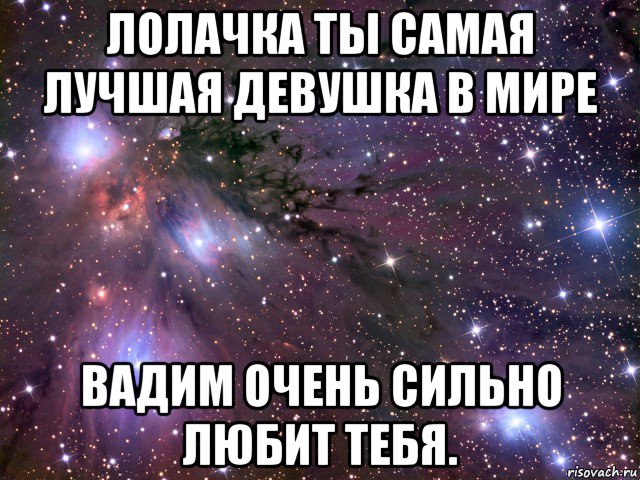 ЛОЛАЧКА ТЫ САМАЯ ЛУЧШАЯ ДЕВУШКА В МИРЕ

ВАДИМ ОЧЕНЬ СИЛЬНО ЛЮБИТ ТЕБЯ.

risovach.ru